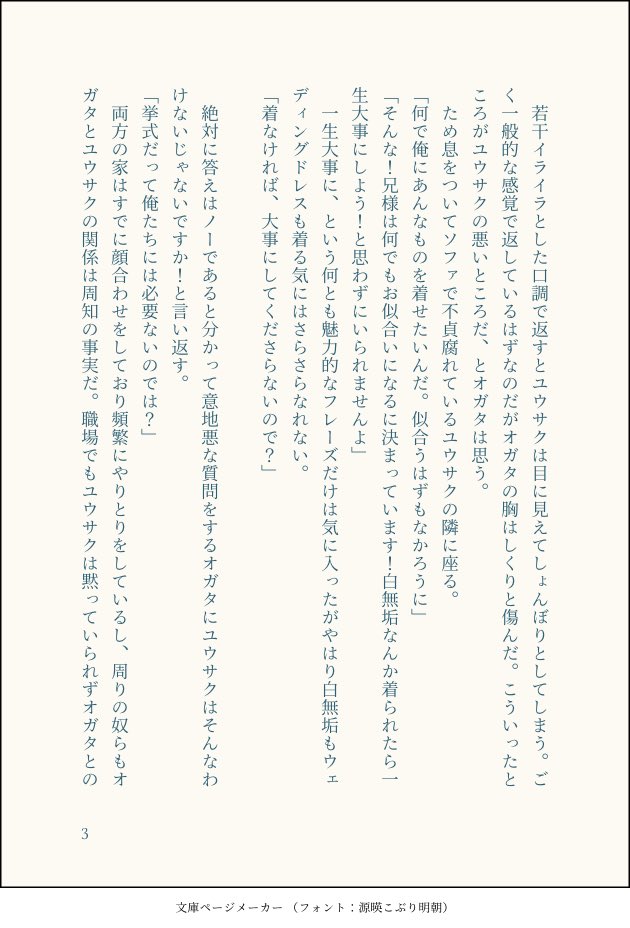 若干イライラとした口調で返すとユウサクは目に見えてしょんぼりとしてしまう。ごく一般的な感覚で返しているはずなのだがオガタの胸はしくりと傷んだ。こういったところがユウサクの悪いところだ、とオガタは思う。

ため息をついてソファで不貞腐れているユウサクの隣に座る。

「何で俺にあんなものを着せたいんだ。似合うはずもなかろうに」

「そんな！兄様は何でもお似合いになるに決まっています！白無垢なんか着られたら一生大事にしよう！と思わずにいられませんよ」

一生大事に、という何とも魅力的なフレーズだけは気に入ったがやはり白無垢もウェディングドレスも着る気にはさらさらなれない。

「着なければ、大事にしてくださらないので？」

絶対に答えはノーであると分かって意地悪な質問をするオガタにユウサクはそんなわけないじゃないですか！と言い返す。

「挙式だって俺たちには必要ないのでは？」

両方の家はすでに顔合わせをしており頻繁にやりとりをしているし、周りの奴らもオガタとユウサクの関係は周知の事実だ。職場でもユウサクは黙っていられずオガタとの

3

文庫ページメーカー（フォント：源暎こぶり明朝）